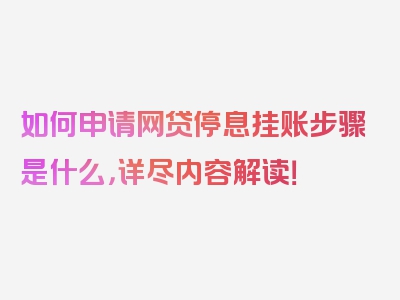 如何申请网贷停息挂账步骤是什么，详尽内容解读！